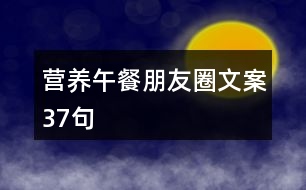 营养午餐朋友圈文案37句